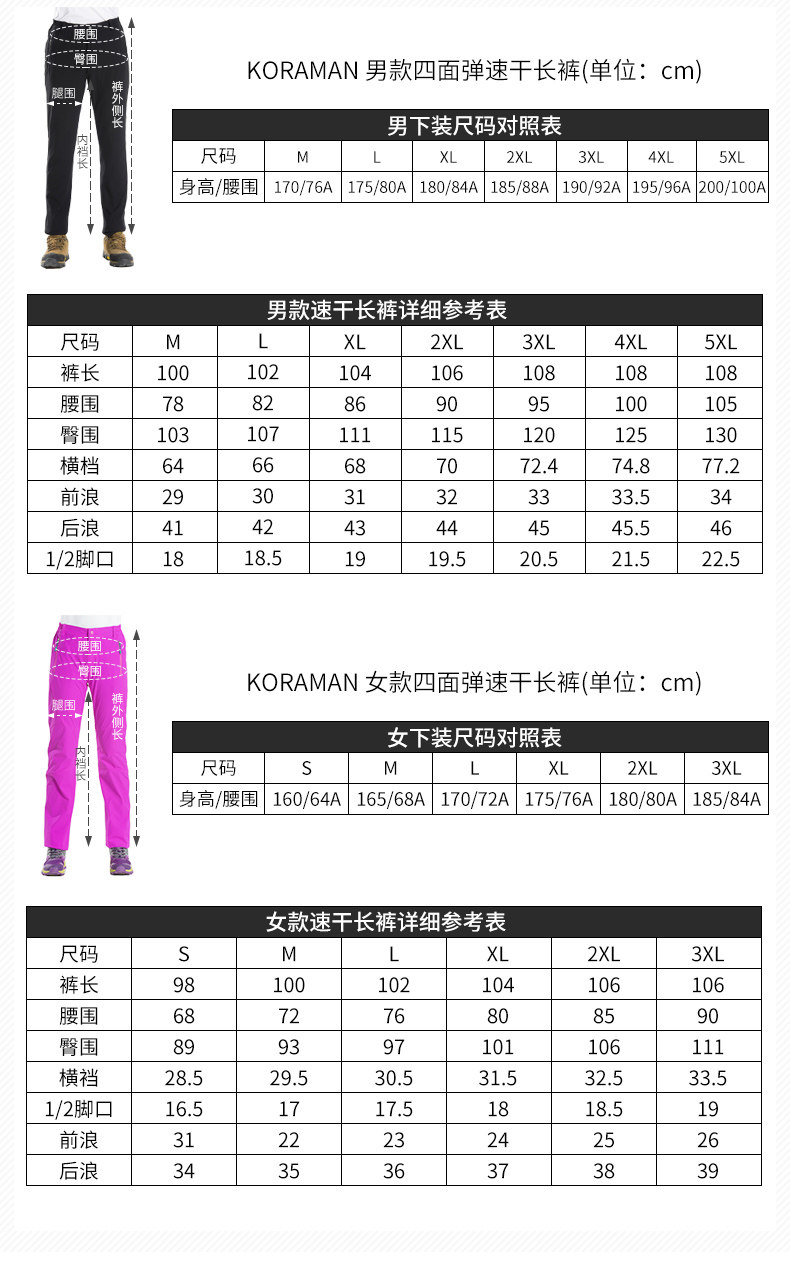 腰围
臀围
腿围
裤外侧长
内裆长

KORAMAN 男款四面弹速干长裤(单位：cm)

男下装尺码对照表

| 尺码 | M | L | XL | 2XL | 3XL | 4XL | 5XL |
|---|---|---|---|---|---|---|---|
| 身高/腰围 | 170/76A | 175/80A | 180/84A | 185/88A | 190/92A | 195/96A | 200/100A |

男款速干长裤详细参考表

| 尺码 | M | L | XL | 2XL | 3XL | 4XL | 5XL |
|---|---|---|---|---|---|---|---|
| 裤长 | 100 | 102 | 104 | 106 | 108 | 108 | 108 |
| 腰围 | 78 | 82 | 86 | 90 | 95 | 100 | 105 |
| 臀围 | 103 | 107 | 111 | 115 | 120 | 125 | 130 |
| 横档 | 64 | 66 | 68 | 70 | 72.4 | 74.8 | 77.2 |
| 前浪 | 29 | 30 | 31 | 32 | 33 | 33.5 | 34 |
| 后浪 | 41 | 42 | 43 | 44 | 45 | 45.5 | 46 |
| 1/2脚口 | 18 | 18.5 | 19 | 19.5 | 20.5 | 21.5 | 22.5 |

腰围
臀围
腿围
裤外侧长
内裆长

KORAMAN 女款四面弹速干长裤(单位：cm)

女下装尺码对照表

| 尺码 | S | M | L | XL | 2XL | 3XL |
|---|---|---|---|---|---|---|
| 身高/腰围 | 160/64A | 165/68A | 170/72A | 175/76A | 180/80A | 185/84A |

女款速干长裤详细参考表

| 尺码 | S | M | L | XL | 2XL | 3XL |
|---|---|---|---|---|---|---|
| 裤长 | 98 | 100 | 102 | 104 | 106 | 106 |
| 腰围 | 68 | 72 | 76 | 80 | 85 | 90 |
| 臀围 | 89 | 93 | 97 | 101 | 106 | 111 |
| 横裆 | 28.5 | 29.5 | 30.5 | 31.5 | 32.5 | 33.5 |
| 1/2脚口 | 16.5 | 17 | 17.5 | 18 | 18.5 | 19 |
| 前浪 | 31 | 22 | 23 | 24 | 25 | 26 |
| 后浪 | 34 | 35 | 36 | 37 | 38 | 39 |